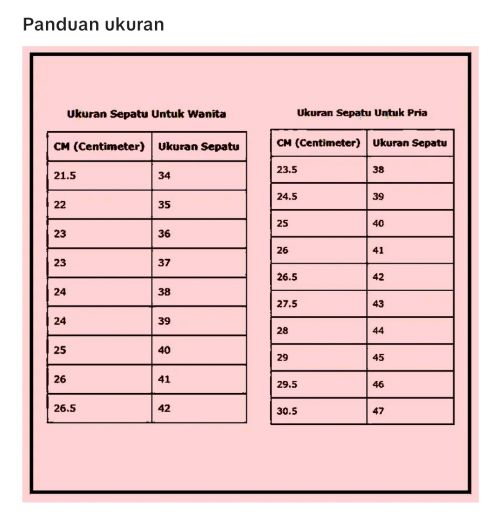 Panduan ukuran

Ukuran Sepatu Untuk Wanita

| CM (Centimeter) | Ukuran Sepatu |
|---|---|
| 21.5 | 34 |
| 22 | 35 |
| 23 | 36 |
| 23 | 37 |
| 24 | 38 |
| 24 | 39 |
| 25 | 40 |
| 26 | 41 |
| 26.5 | 42 |

Ukuran Sepatu Untuk Pria

| CM (Centimeter) | Ukuran Sepatu |
|---|---|
| 23.5 | 38 |
| 24.5 | 39 |
| 25 | 40 |
| 26 | 41 |
| 26.5 | 42 |
| 27.5 | 43 |
| 28 | 44 |
| 29 | 45 |
| 29.5 | 46 |
| 30.5 | 47 |